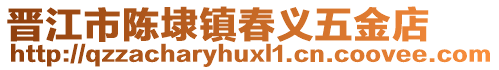 晋江市陈埭镇春义五金店
http://qzzacharyhuxl1.cn.coovee.com